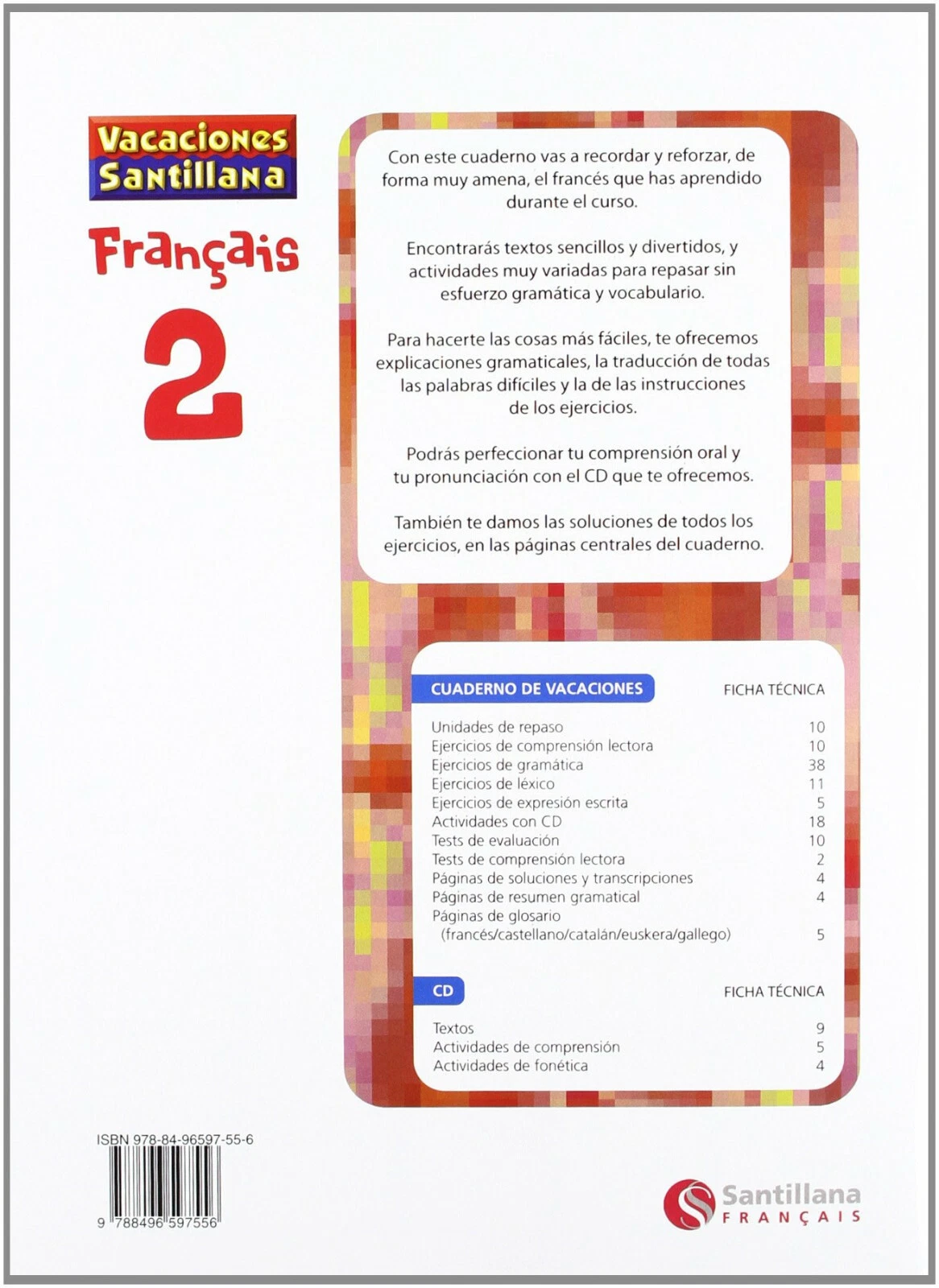 Vacaciones Santillana

Français

2

Con este cuaderno vas a recordar y reforzar, de forma muy amena, el francés que has aprendido durante el curso.

Encontrarás textos sencillos y divertidos, y actividades muy variadas para repasar sin esfuerzo gramática y vocabulario.

Para hacerte las cosas más fáciles, te ofrecemos explicaciones gramaticales, la traducción de todas las palabras difíciles y la de las instrucciones de los ejercicios.

Podrás perfeccionar tu comprensión oral y tu pronunciación con el CD que te ofrecemos.

También te damos las soluciones de todos los ejercicios, en las páginas centrales del cuaderno.

CUADERNO DE VACACIONES
FICHA TÉCNICA

Unidades de repaso 10
Ejercicios de comprensión lectora 10
Ejercicios de gramática 38
Ejercicios de léxico 11
Ejercicios de expresión escrita 5
Actividades con CD 18
Tests de evaluación 10
Tests de comprensión lectora 2
Páginas de soluciones y transcripciones 4
Páginas de resumen gramatical 4
Páginas de glosario (francés/castellano/catalán/euskera/gallego) 5

CD
FICHA TÉCNICA

Textos 9
Actividades de comprensión 5
Actividades de fonética 4

ISBN 978-84-96597-55-6

9 788496 597556

Santillana
FRANÇAIS